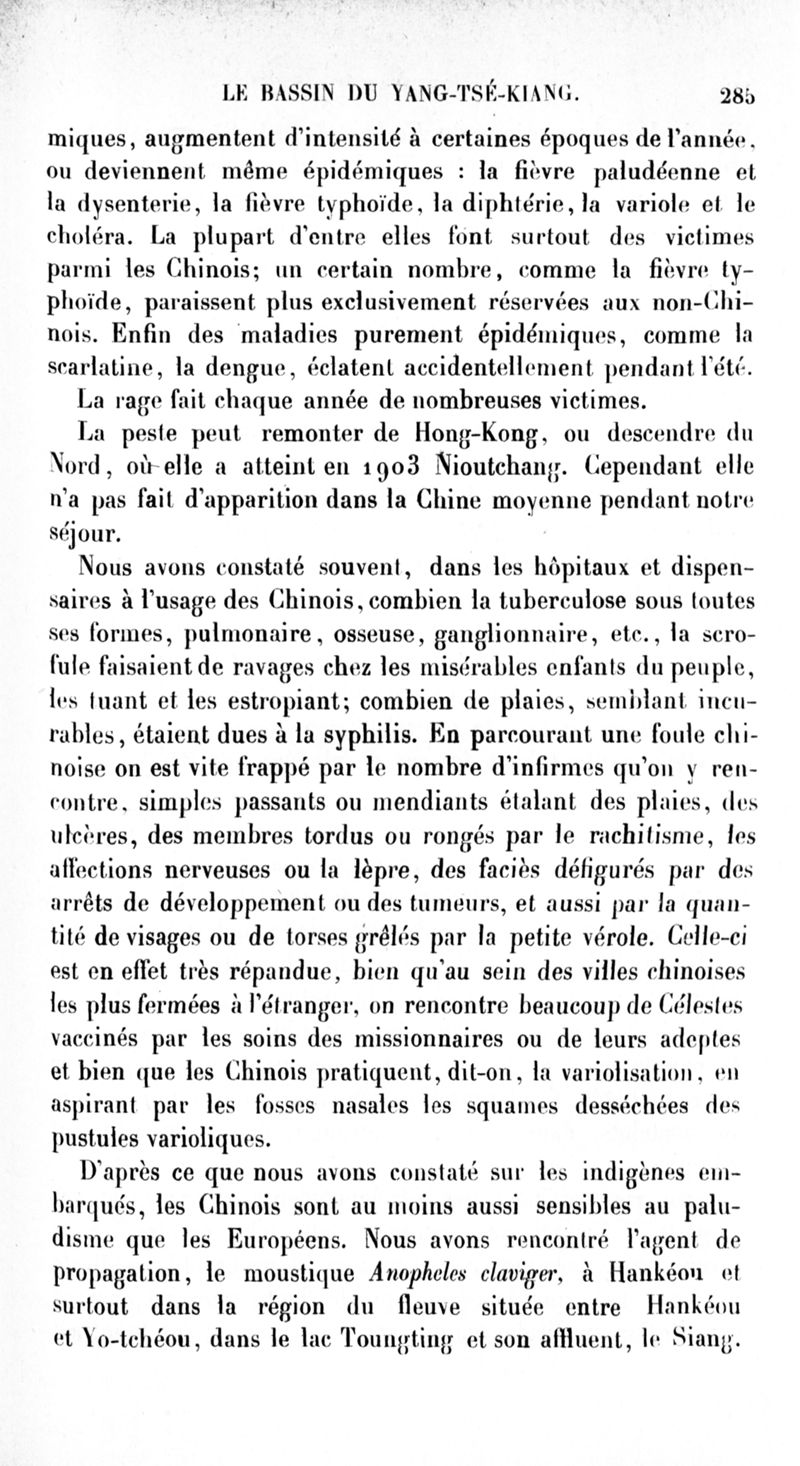 LE BASSIN DU YANG-TSÉ-KIANG. 285

miques, augmentent d'intensité à certaines époques de l'année, ou deviennent même épidémiques : la fièvre paludéenne et la dysenterie, la fièvre typhoïde, la diphtérie, la variole et le choléra. La plupart d'entre elles font surtout des victimes parmi les Chinois; un certain nombre, comme la fièvre typhoïde, paraissent plus exclusivement réservées aux non-Chinois. Enfin des maladies purement épidémiques, comme la scarlatine, la dengue, éclatent accidentellement pendant l'été.

La rage fait chaque année de nombreuses victimes.

La peste peut remonter de Hong-Kong, ou descendre du Nord, où elle a atteint en 1903 Nioutchang. Cependant elle n'a pas fait d'apparition dans la Chine moyenne pendant notre séjour.

Nous avons constaté souvent, dans les hôpitaux et dispensaires à l'usage des Chinois, combien la tuberculose sous toutes ses formes, pulmonaire, osseuse, ganglionnaire, etc., la scrofule faisaient de ravages chez les misérables enfants du peuple, les tuant et les estropiant; combien de plaies, semblant incurables, étaient dues à la syphilis. En parcourant une foule chinoise on est vite frappé par le nombre d'infirmes qu'on y rencontre, simples passants ou mendiants étalant des plaies, des ulcères, des membres tordus ou rongés par le rachitisme, les affections nerveuses ou la lèpre, des faciès défigurés par des arrêts de développement ou des tumeurs, et aussi par la quantité de visages ou de torses grêlés par la petite vérole. Celle-ci est en effet très répandue, bien qu'au sein des villes chinoises les plus fermées à l'étranger, on rencontre beaucoup de Célestes vaccinés par les soins des missionnaires ou de leurs adeptes et bien que les Chinois pratiquent, dit-on, la variolisation, en aspirant par les fosses nasales les squames desséchées des pustules varioliques.

D'après ce que nous avons constaté sur les indigènes embarqués, les Chinois sont au moins aussi sensibles au paludisme que les Européens. Nous avons rencontré l'agent de propagation, le moustique Anopheles claviger, à Hankéou et surtout dans la région du fleuve située entre Hankéou et Yo-tchéou, dans le lac Toungting et son affluent, le Siang.